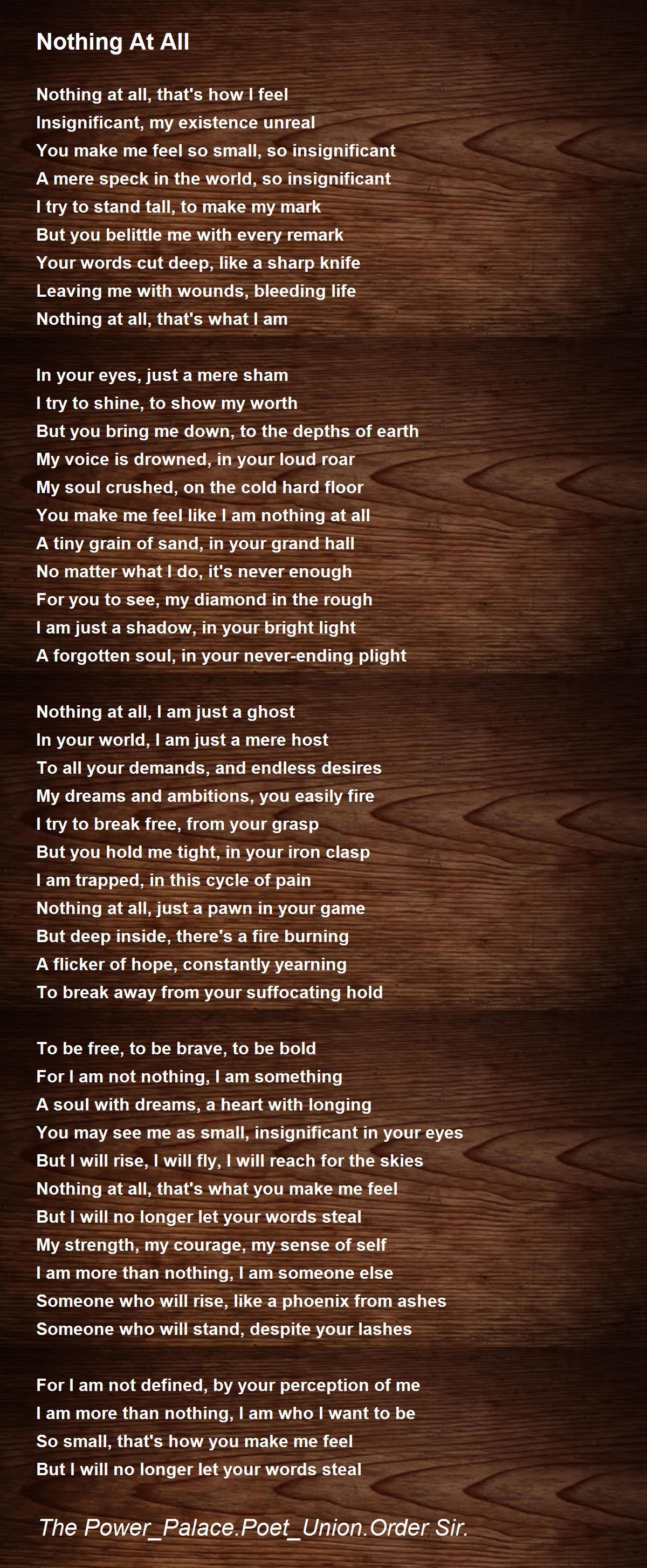 Nothing At All

Nothing at all, that's how I feel
Insignificant, my existence unreal
You make me feel so small, so insignificant
A mere speck in the world, so insignificant
I try to stand tall, to make my mark
But you belittle me with every remark
Your words cut deep, like a sharp knife
Leaving me with wounds, bleeding life
Nothing at all, that's what I am

In your eyes, just a mere sham
I try to shine, to show my worth
But you bring me down, to the depths of earth
My voice is drowned, in your loud roar
My soul crushed, on the cold hard floor
You make me feel like I am nothing at all
A tiny grain of sand, in your grand hall
No matter what I do, it's never enough
For you to see, my diamond in the rough
I am just a shadow, in your bright light
A forgotten soul, in your never-ending plight

Nothing at all, I am just a ghost
In your world, I am just a mere host
To all your demands, and endless desires
My dreams and ambitions, you easily fire
I try to break free, from your grasp
But you hold me tight, in your iron clasp
I am trapped, in this cycle of pain
Nothing at all, just a pawn in your game
But deep inside, there's a fire burning
A flicker of hope, constantly yearning
To break away from your suffocating hold

To be free, to be brave, to be bold
For I am not nothing, I am something
A soul with dreams, a heart with longing
You may see me as small, insignificant in your eyes
But I will rise, I will fly, I will reach for the skies
Nothing at all, that's what you make me feel
But I will no longer let your words steal
My strength, my courage, my sense of self
I am more than nothing, I am someone else
Someone who will rise, like a phoenix from ashes
Someone who will stand, despite your lashes

For I am not defined, by your perception of me
I am more than nothing, I am who I want to be
So small, that's how you make me feel
But I will no longer let your words steal

The Power_Palace.Poet_Union.Order Sir.